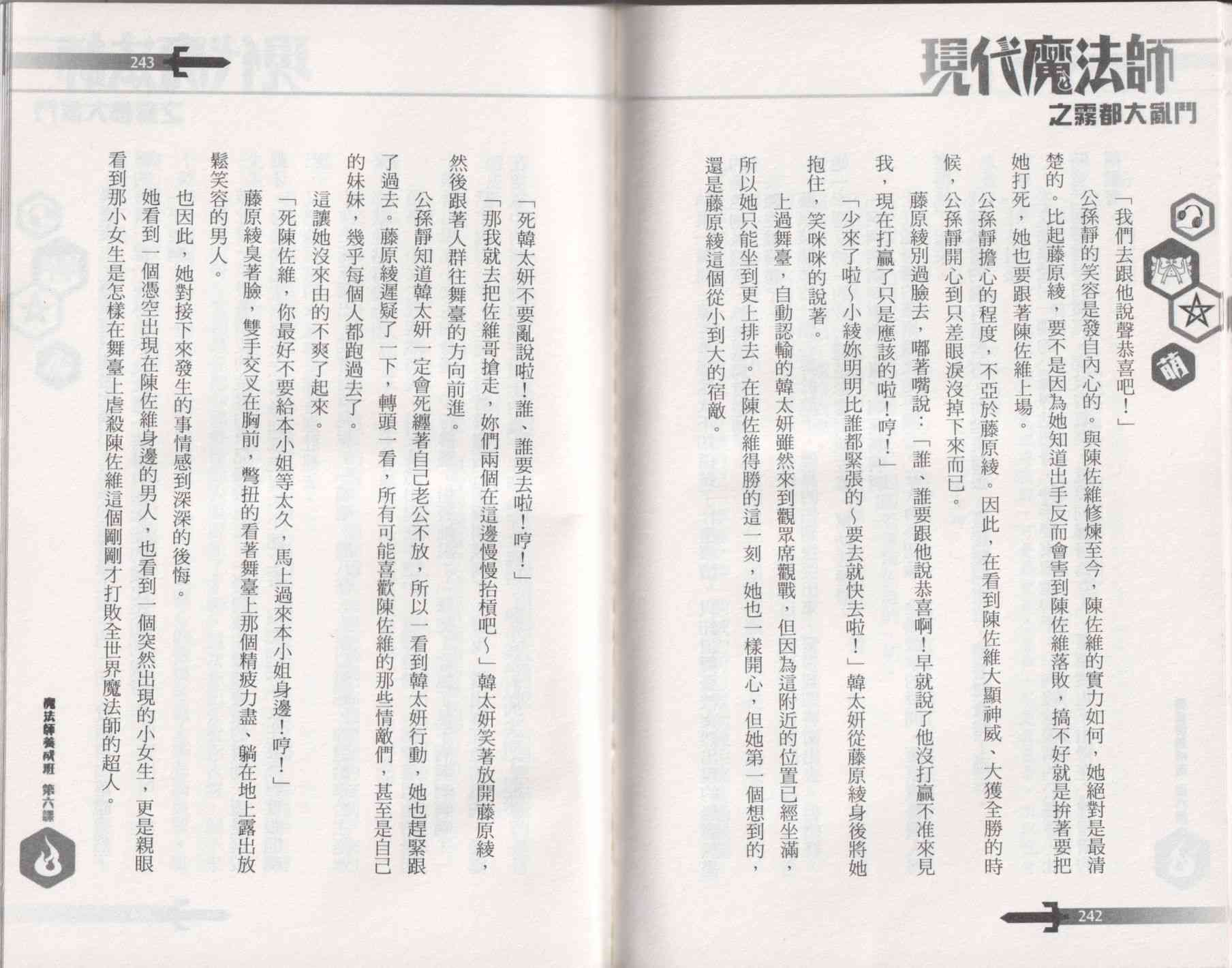 現代魔法師
之霧都大亂鬥

萌

「我們去跟他說聲恭喜吧！」

公孫靜的笑容是發自內心的。與陳佐維修煉至今，陳佐維的實力如何，她絕對是最清楚的。比起藤原綾，要不是因為她知道出手反而會害到陳佐維落敗，搞不好就是拚著要把她打死，她也要跟著陳佐維上場。

公孫靜擔心的程度，不亞於藤原綾。因此，在看到陳佐維大顯神威、大獲全勝的時候，公孫靜開心到只差眼淚沒掉下來而已。

藤原綾別過臉去，嘟著嘴說：「誰、誰要跟他說恭喜啊！早就說了他沒打贏不准來見我，現在打贏了只是應該的啦！哼！」

「少來了啦～小綾妳明明比誰都緊張的～要去就快去啦！」韓太妍從藤原綾身後將她抱住，笑咪咪的說著。

上過舞臺，自動認輸的韓太妍雖然來到觀眾席觀戰，但因為這附近的位置已經坐滿，所以她只能坐到更上排去。在陳佐維得勝的這一刻，她也一樣開心，但她第一個想到的，還是藤原綾這個從小到大的宿敵。

242

243

「死韓太妍不要亂說啦！誰、誰要去啦！哼！」

「那我就去把佐維哥搶走，妳們兩個在這邊慢慢抬槓吧～」韓太妍笑著放開藤原綾，然後跟著人群往舞臺的方向前進。

公孫靜知道韓太妍一定會死纏著自己老公不放，所以一看到韓太妍行動，她也趕緊跟了過去。藤原綾遲疑了一下，轉頭一看，所有可能喜歡陳佐維的那些情敵們，甚至是自己的妹妹，幾乎每個人都跑過去了。

這讓她沒來由的不爽了起來。

「死陳佐維，你最好不要給本小姐等太久，馬上過來本小姐身邊！哼！」

藤原綾臭著臉，雙手交叉在胸前，彆扭的看著舞臺上那個精疲力盡、躺在地上露出放鬆笑容的男人。

也因此，她對接下來發生的事情感到深深的後悔。

她看到一個憑空出現在陳佐維身邊的男人，也看到一個突然出現的小女生，更是親眼看到那小女生是怎樣在舞臺上虐殺陳佐維這個剛剛才打敗全世界魔法師的超人。

魔法師養成班 第六課